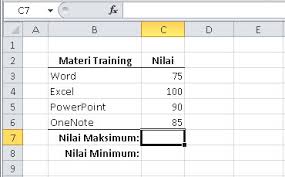 C7 $f_x$

|   | A | B | C | D | E |
|---|---|---|---|---|---|
| 1 | | | | | |
| 2 | | Materi Training | Nilai | | |
| 3 | | Word | 75 | | |
| 4 | | Excel | 100 | | |
| 5 | | PowerPoint | 90 | | |
| 6 | | OneNote | 85 | | |
| 7 | | Nilai Maksimum: | | | |
| 8 | | Nilai Minimum: | | | |
| 9 | | | | | |